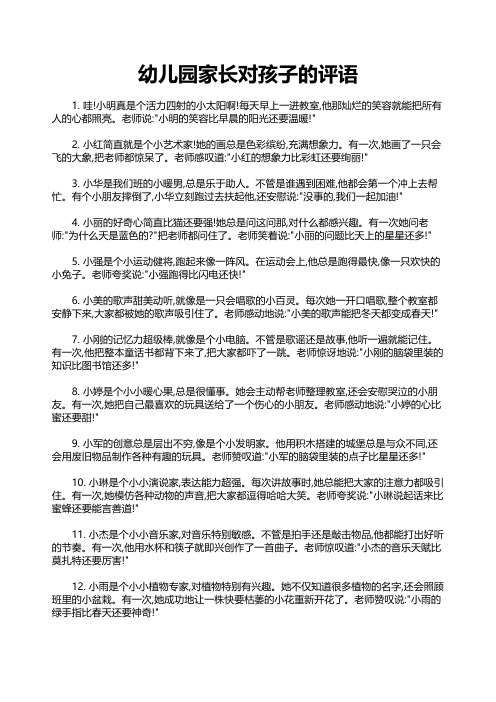 幼儿园家长对孩子的评语

1. 哇!小明真是个活力四射的小太阳啊!每天早上一进教室,他那灿烂的笑容就能把所有人的心都照亮。老师说:"小明的笑容比早晨的阳光还要温暖!"

2. 小红简直就是个小艺术家!她的画总是色彩缤纷,充满想象力。有一次,她画了一只会飞的大象,把老师都惊呆了。老师感叹道:"小红的想象力比彩虹还要绚丽!"

3. 小华是我们班的小暖男,总是乐于助人。不管是谁遇到困难,他都会第一个冲上去帮忙。有个小朋友摔倒了,小华立刻跑过去扶起他,还安慰说:"没事的,我们一起加油!"

4. 小丽的好奇心简直比猫还要强!她总是问这问那,对什么都感兴趣。有一次她问老师:"为什么天是蓝色的?"把老师都问住了。老师笑着说:"小丽的问题比天上的星星还多!"

5. 小强是个小运动健将,跑起来像一阵风。在运动会上,他总是跑得最快,像一只欢快的小兔子。老师夸奖说:"小强跑得比闪电还快!"

6. 小美的歌声甜美动听,就像是一只会唱歌的小百灵。每次她一开口唱歌,整个教室都安静下来,大家都被她的歌声吸引住了。老师感动地说:"小美的歌声能把冬天都变成春天!"

7. 小刚的记忆力超级棒,就像是个小电脑。不管是歌谣还是故事,他听一遍就能记住。有一次,他把整本童话书都背下来了,把大家都吓了一跳。老师惊讶地说:"小刚的脑袋里装的知识比图书馆还多!"

8. 小婷是个小小暖心果,总是很懂事。她会主动帮老师整理教室,还会安慰哭泣的小朋友。有一次,她把自己最喜欢的玩具送给了一个伤心的小朋友。老师感动地说:"小婷的心比蜜还要甜!"

9. 小军的创意总是层出不穷,像是个小发明家。他用积木搭建的城堡总是与众不同,还会用废旧物品制作各种有趣的玩具。老师赞叹道:"小军的脑袋里装的点子比星星还多!"

10. 小琳是个小小演说家,表达能力超强。每次讲故事时,她总能把大家的注意力都吸引住。有一次,她模仿各种动物的声音,把大家都逗得哈哈大笑。老师夸奖说:"小琳说起话来比蜜蜂还要能言善道!"

11. 小杰是个小小音乐家,对音乐特别敏感。不管是拍手还是敲击物品,他都能打出好听的节奏。有一次,他用水杯和筷子就即兴创作了一首曲子。老师惊叹道:"小杰的音乐天赋比莫扎特还要厉害!"

12. 小雨是个小小植物专家,对植物特别有兴趣。她不仅知道很多植物的名字,还会照顾班里的小盆栽。有一次,她成功地让一株快要枯萎的小花重新开花了。老师赞叹说:"小雨的绿手指比春天还要神奇!"